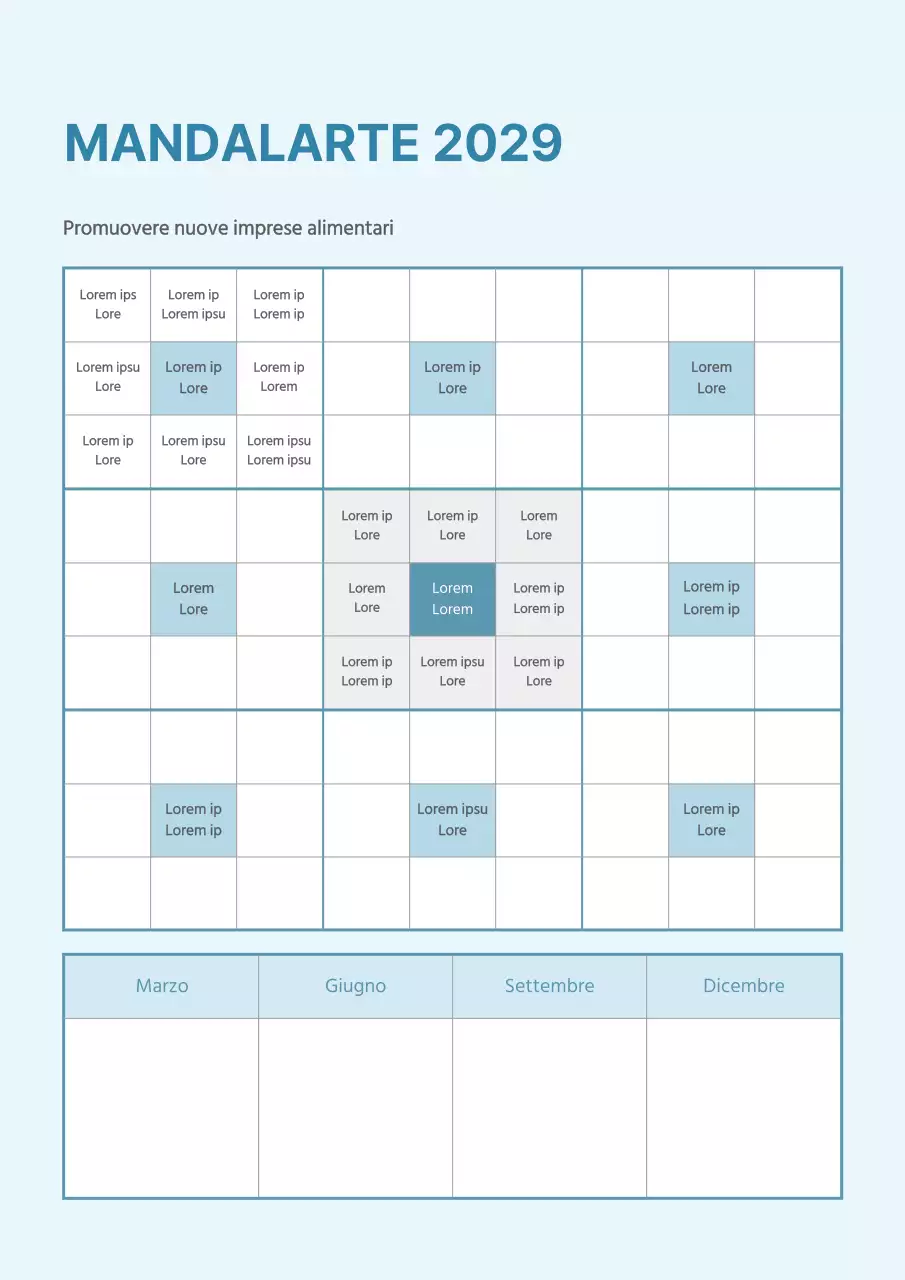 MANDALARTE 2029

Promuovere nuove imprese alimentari

| | | | | | | | | |
|---|---|---|---|---|---|---|---|---|
| Lorem ips Lore | Lorem ip Lorem ipsu | Lorem ip Lorem ip | | | | | | |
| Lorem ipsu Lore | Lorem ip Lore | Lorem ip Lorem | | Lorem ip Lore | | | Lorem Lore | |
| Lorem ip Lore | Lorem ipsu Lore | Lorem ipsu Lorem ipsu | | | | | | |
| | | | Lorem ip Lore | Lorem ip Lore | Lorem Lore | | | |
| | Lorem Lore | | Lorem Lore | Lorem Lorem | Lorem ip Lorem ip | | Lorem ip Lorem ip | |
| | | | Lorem ip Lorem ip | Lorem ipsu Lore | Lorem ip Lore | | | |
| | | | | | | | | |
| | Lorem ip Lorem ip | | | Lorem ipsu Lore | | | Lorem ip Lore | |
| | | | | | | | | |

| Marzo | Giugno | Settembre | Dicembre |
|---|---|---|---|
| | | | |